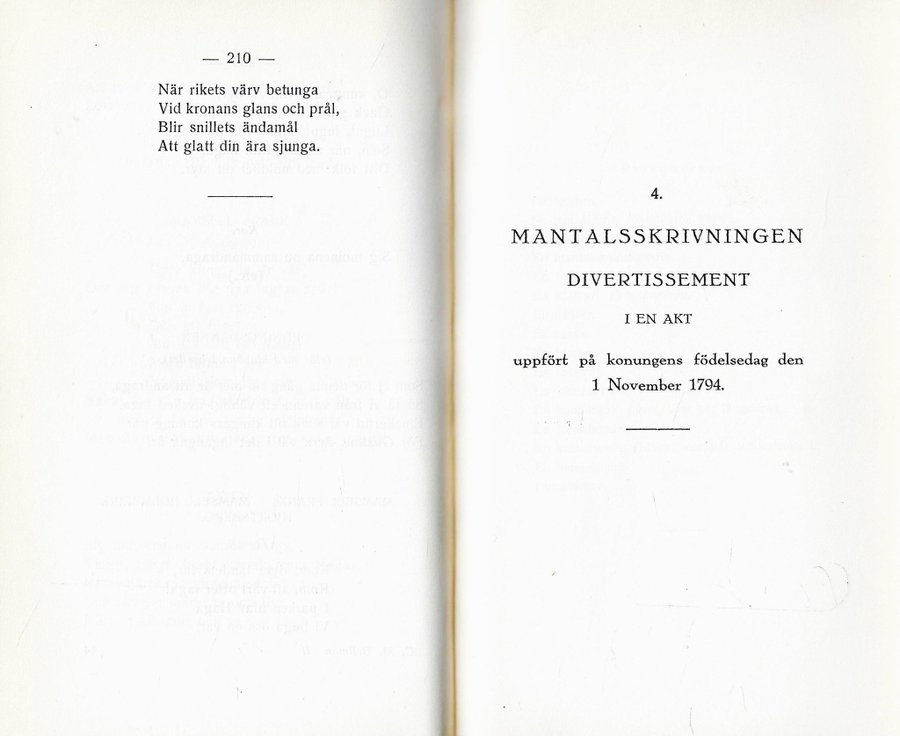 — 210 —

När rikets värv betunga
Vid kronans glans och prål,
Blir snillets ändamål
Att glatt din ära sjunga.

4.

MANTALSSKRIVNINGEN

DIVERTISSEMENT

I EN AKT

uppfört på konungens födelsedag den 1 November 1794.